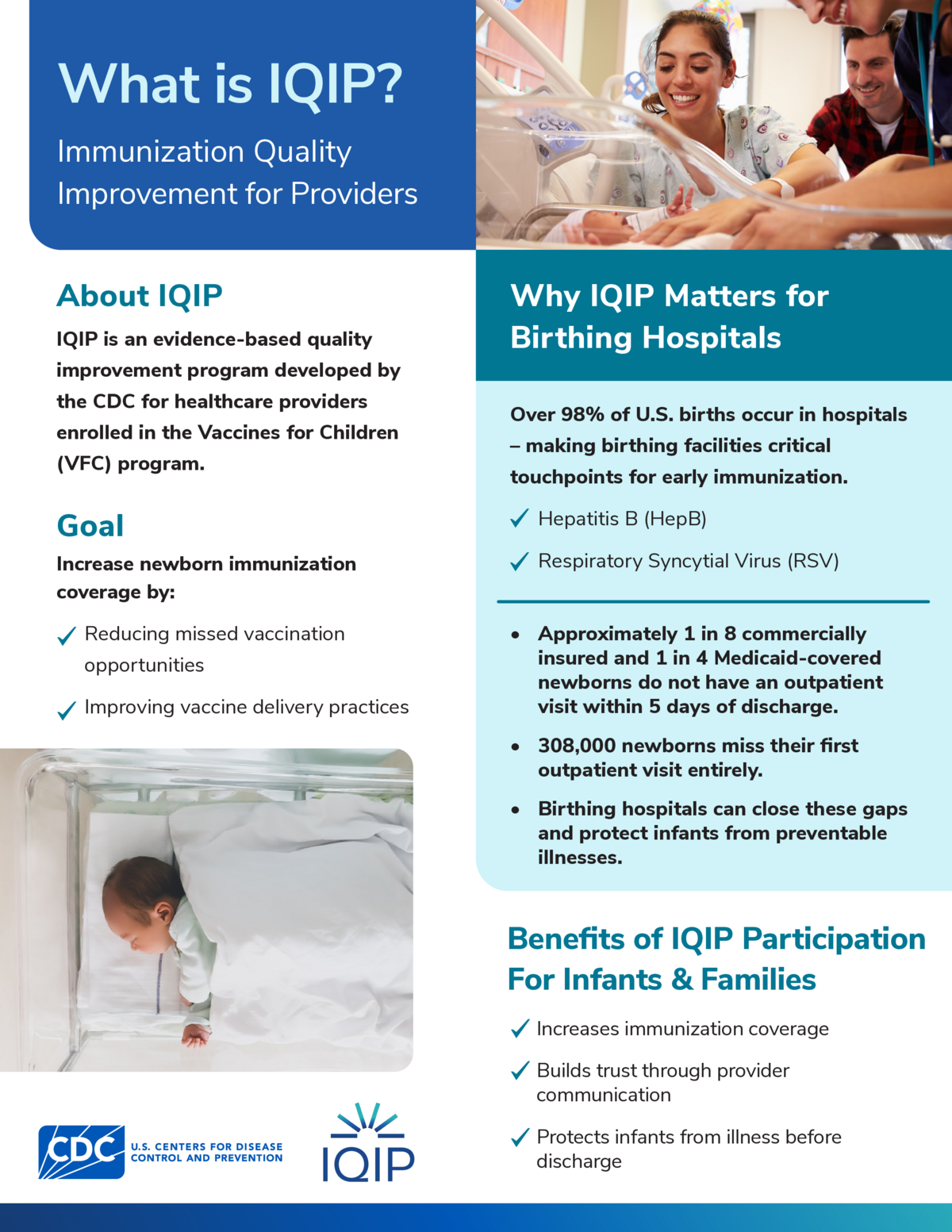 What is IQIP?

Immunization Quality Improvement for Providers

About IQIP

IQIP is an evidence-based quality improvement program developed by the CDC for healthcare providers enrolled in the Vaccines for Children (VFC) program.

Goal

Increase newborn immunization coverage by:

✓ Reducing missed vaccination opportunities

✓ Improving vaccine delivery practices

CDC U.S. CENTERS FOR DISEASE CONTROL AND PREVENTION

IQIP

Why IQIP Matters for Birthing Hospitals

Over 98% of U.S. births occur in hospitals – making birthing facilities critical touchpoints for early immunization.

✓ Hepatitis B (HepB)

✓ Respiratory Syncytial Virus (RSV)

• Approximately 1 in 8 commercially insured and 1 in 4 Medicaid-covered newborns do not have an outpatient visit within 5 days of discharge.

• 308,000 newborns miss their first outpatient visit entirely.

• Birthing hospitals can close these gaps and protect infants from preventable illnesses.

Benefits of IQIP Participation For Infants & Families

✓ Increases immunization coverage

✓ Builds trust through provider communication

✓ Protects infants from illness before discharge